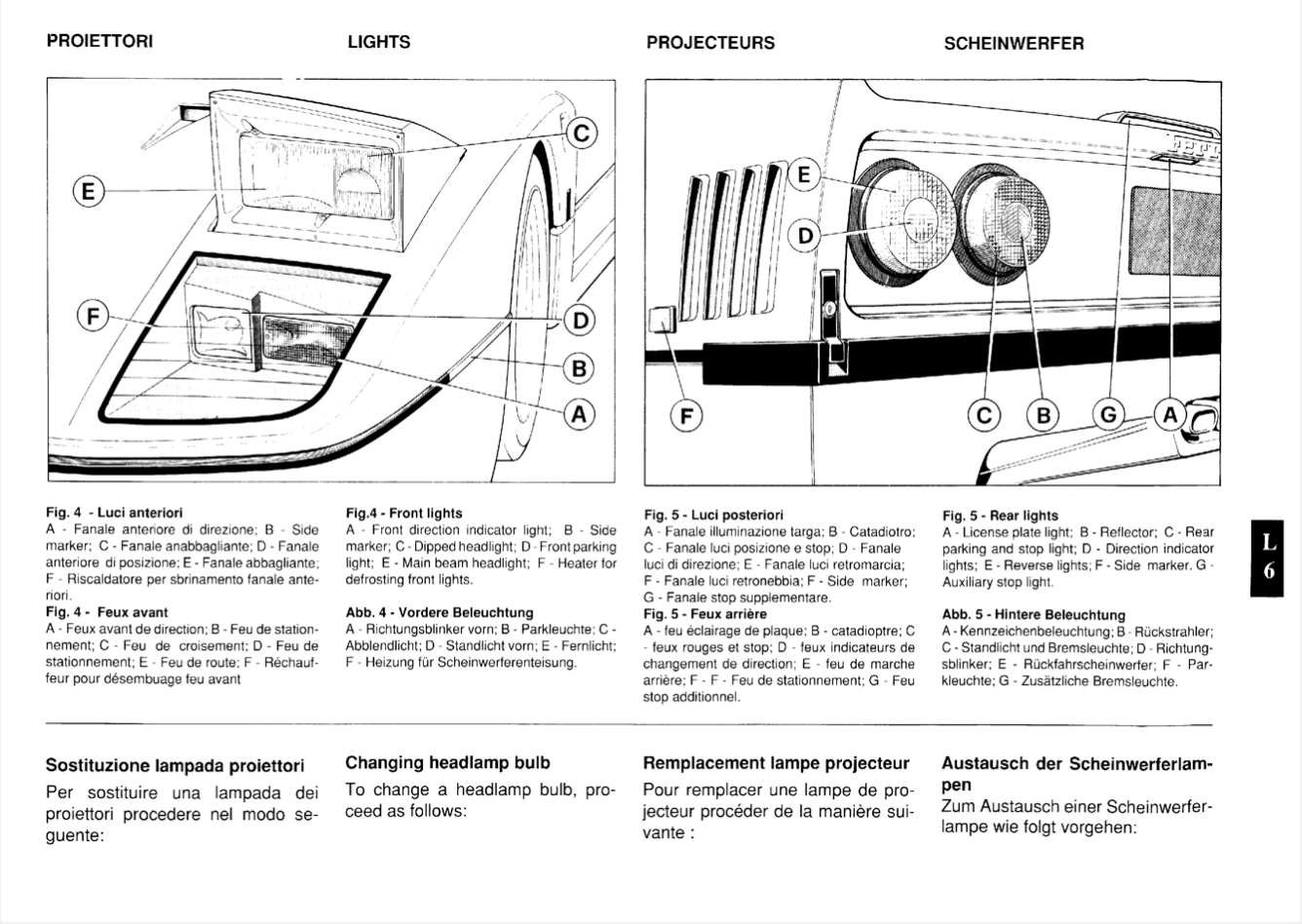 PROIETTORI

LIGHTS

PROJECTEURS

SCHEINWERFER

E

C

F

D

B

A

E

D

F

C

B

G

A

Fig. 4 - Luci anteriori
A - Fanale anteriore di direzione; B - Side marker; C - Fanale anabbagliante; D - Fanale anteriore di posizione; E - Fanale abbagliante; F - Riscaldatore per sbrinamento fanale anteriori.

Fig. 4 - Feux avant
A - Feux avant de direction; B - Feu de stationnement; C - Feu de croisement; D - Feu de stationnement; E - Feu de route; F - Réchauffeur pour désembuage feu avant

Fig.4 - Front lights
A - Front direction indicator light; B - Side marker; C - Dipped headlight; D - Front parking light; E - Main beam headlight; F - Heater for defrosting front lights.

Abb. 4 - Vordere Beleuchtung
A - Richtungsblinker vorn; B - Parkleuchte; C - Abblendlicht; D - Standlicht vorn; E - Fernlicht; F - Heizung für Scheinwerferenteisung.

Fig. 5 - Luci posteriori
A - Fanale illuminazione targa; B - Catadiotro; C - Fanale luci posizione e stop; D - Fanale luci di direzione; E - Fanale luci retromarcia; F - Fanale luci retronebbia; F - Side marker; G - Fanale stop supplementare.

Fig. 5 - Feux arrière
A - feu éclairage de plaque; B - catadioptre; C - feux rouges et stop; D - feux indicateurs de changement de direction; E - feu de marche arrière; F - F - Feu de stationnement; G - Feu stop additionnel.

Fig. 5 - Rear lights
A - License plate light; B - Reflector; C - Rear parking and stop light; D - Direction indicator lights; E - Reverse lights; F - Side marker. G - Auxiliary stop light.

Abb. 5 - Hintere Beleuchtung
A - Kennzeichenbeleuchtung; B - Rückstrahler; C - Standlicht und Bremsleuchte; D - Richtungsblinker; E - Rückfahrscheinwerfer; F - Parkleuchte; G - Zusätzliche Bremsleuchte.

L
6

Sostituzione lampada proiettori
Per sostituire una lampada dei proiettori procedere nel modo seguente:

Changing headlamp bulb
To change a headlamp bulb, proceed as follows:

Remplacement lampe projecteur
Pour remplacer une lampe de projecteur procéder de la manière suivante :

Austausch der Scheinwerferlampen
Zum Austausch einer Scheinwerferlampe wie folgt vorgehen: